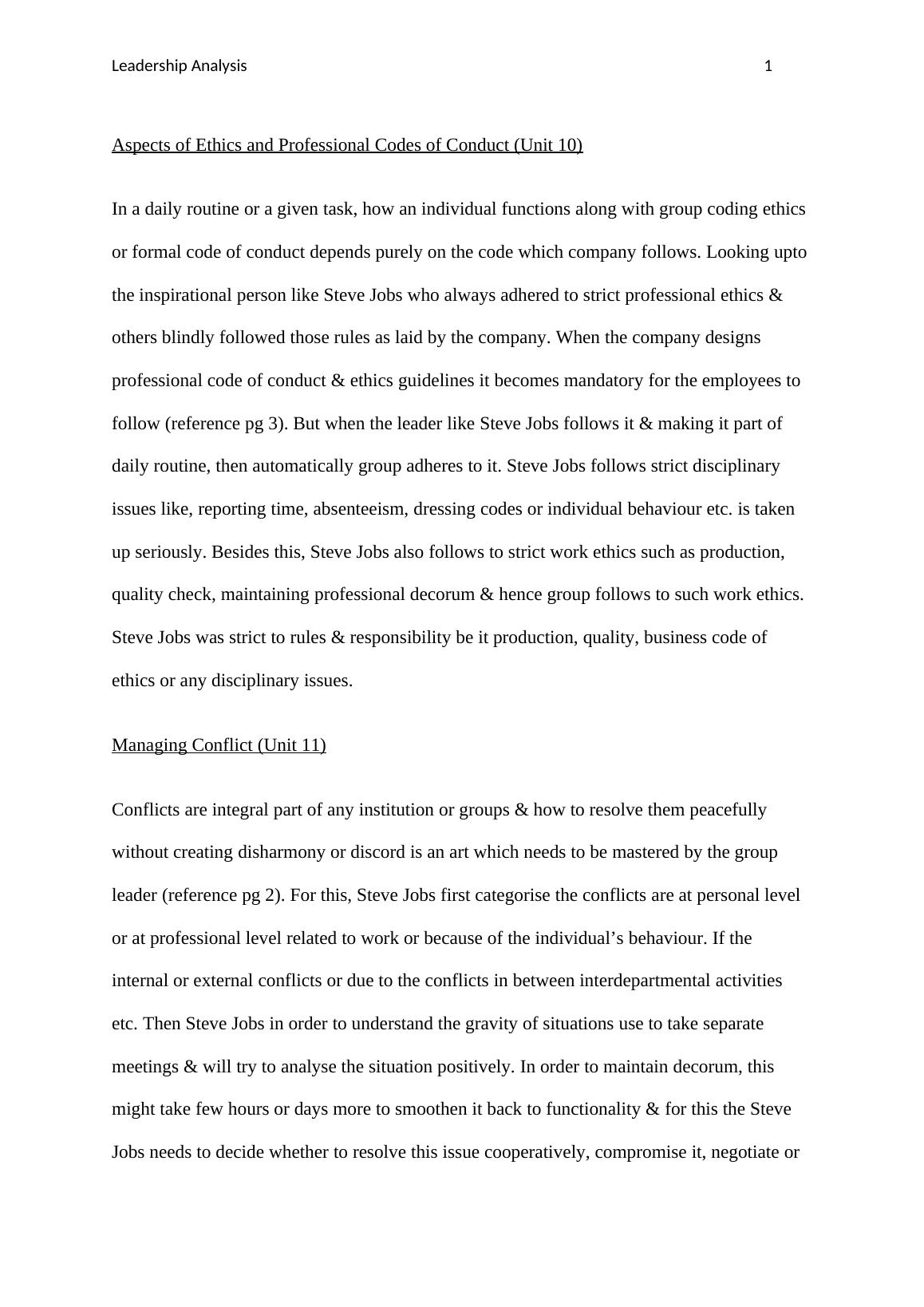 Leadership Analysis 1

Aspects of Ethics and Professional Codes of Conduct (Unit 10)

In a daily routine or a given task, how an individual functions along with group coding ethics or formal code of conduct depends purely on the code which company follows. Looking upto the inspirational person like Steve Jobs who always adhered to strict professional ethics & others blindly followed those rules as laid by the company. When the company designs professional code of conduct & ethics guidelines it becomes mandatory for the employees to follow (reference pg 3). But when the leader like Steve Jobs follows it & making it part of daily routine, then automatically group adheres to it. Steve Jobs follows strict disciplinary issues like, reporting time, absenteeism, dressing codes or individual behaviour etc. is taken up seriously. Besides this, Steve Jobs also follows to strict work ethics such as production, quality check, maintaining professional decorum & hence group follows to such work ethics. Steve Jobs was strict to rules & responsibility be it production, quality, business code of ethics or any disciplinary issues.

Managing Conflict (Unit 11)

Conflicts are integral part of any institution or groups & how to resolve them peacefully without creating disharmony or discord is an art which needs to be mastered by the group leader (reference pg 2). For this, Steve Jobs first categorise the conflicts are at personal level or at professional level related to work or because of the individual’s behaviour. If the internal or external conflicts or due to the conflicts in between interdepartmental activities etc. Then Steve Jobs in order to understand the gravity of situations use to take separate meetings & will try to analyse the situation positively. In order to maintain decorum, this might take few hours or days more to smoothen it back to functionality & for this the Steve Jobs needs to decide whether to resolve this issue cooperatively, compromise it, negotiate or